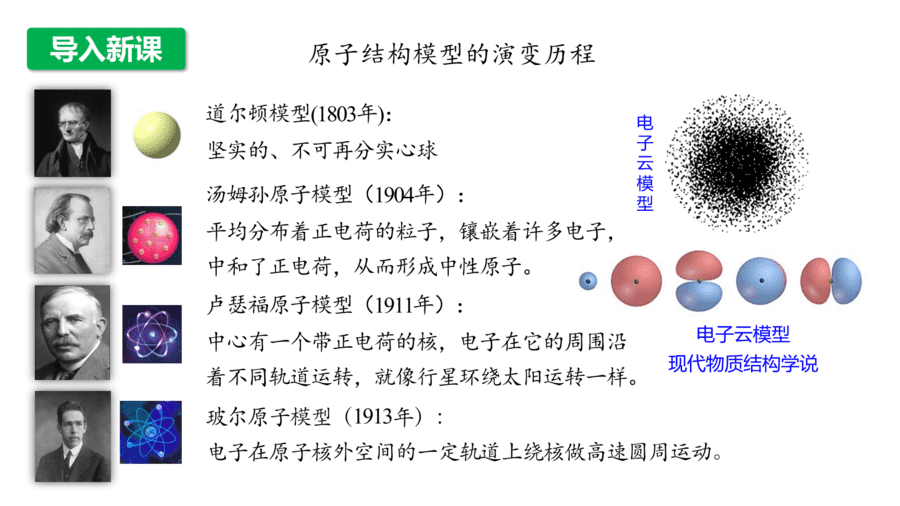 导入新课

原子结构模型的演变历程

道尔顿模型(1803年)：
坚实的、不可再分实心球

汤姆孙原子模型（1904年）：
平均分布着正电荷的粒子，镶嵌着许多电子，中和了正电荷，从而形成中性原子。

卢瑟福原子模型（1911年）：
中心有一个带正电荷的核，电子在它的周围沿着不同轨道运转，就像行星环绕太阳运转一样。

玻尔原子模型（1913年）：
电子在原子核外空间的一定轨道上绕核做高速圆周运动。

电子云模型

电子云模型
现代物质结构学说